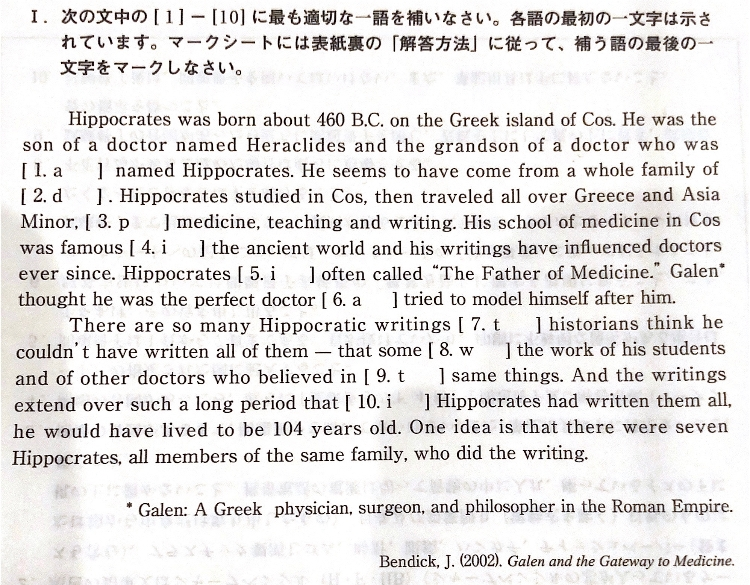 I. 次の文中の [ 1 ] − [10] に最も適切な一語を補いなさい。各語の最初の一文字は示されています。マークシートには表紙裏の「解答方法」に従って、補う語の最後の一文字をマークしなさい。

Hippocrates was born about 460 B.C. on the Greek island of Cos. He was the son of a doctor named Heraclides and the grandson of a doctor who was [ 1. a ] named Hippocrates. He seems to have come from a whole family of [ 2. d ]. Hippocrates studied in Cos, then traveled all over Greece and Asia Minor, [ 3. p ] medicine, teaching and writing. His school of medicine in Cos was famous [ 4. i ] the ancient world and his writings have influenced doctors ever since. Hippocrates [ 5. i ] often called "The Father of Medicine." Galen* thought he was the perfect doctor [ 6. a ] tried to model himself after him.

There are so many Hippocratic writings [ 7. t ] historians think he couldn't have written all of them — that some [ 8. w ] the work of his students and of other doctors who believed in [ 9. t ] same things. And the writings extend over such a long period that [ 10. i ] Hippocrates had written them all, he would have lived to be 104 years old. One idea is that there were seven Hippocrates, all members of the same family, who did the writing.

* Galen: A Greek physician, surgeon, and philosopher in the Roman Empire.

Bendick, J. (2002). Galen and the Gateway to Medicine.